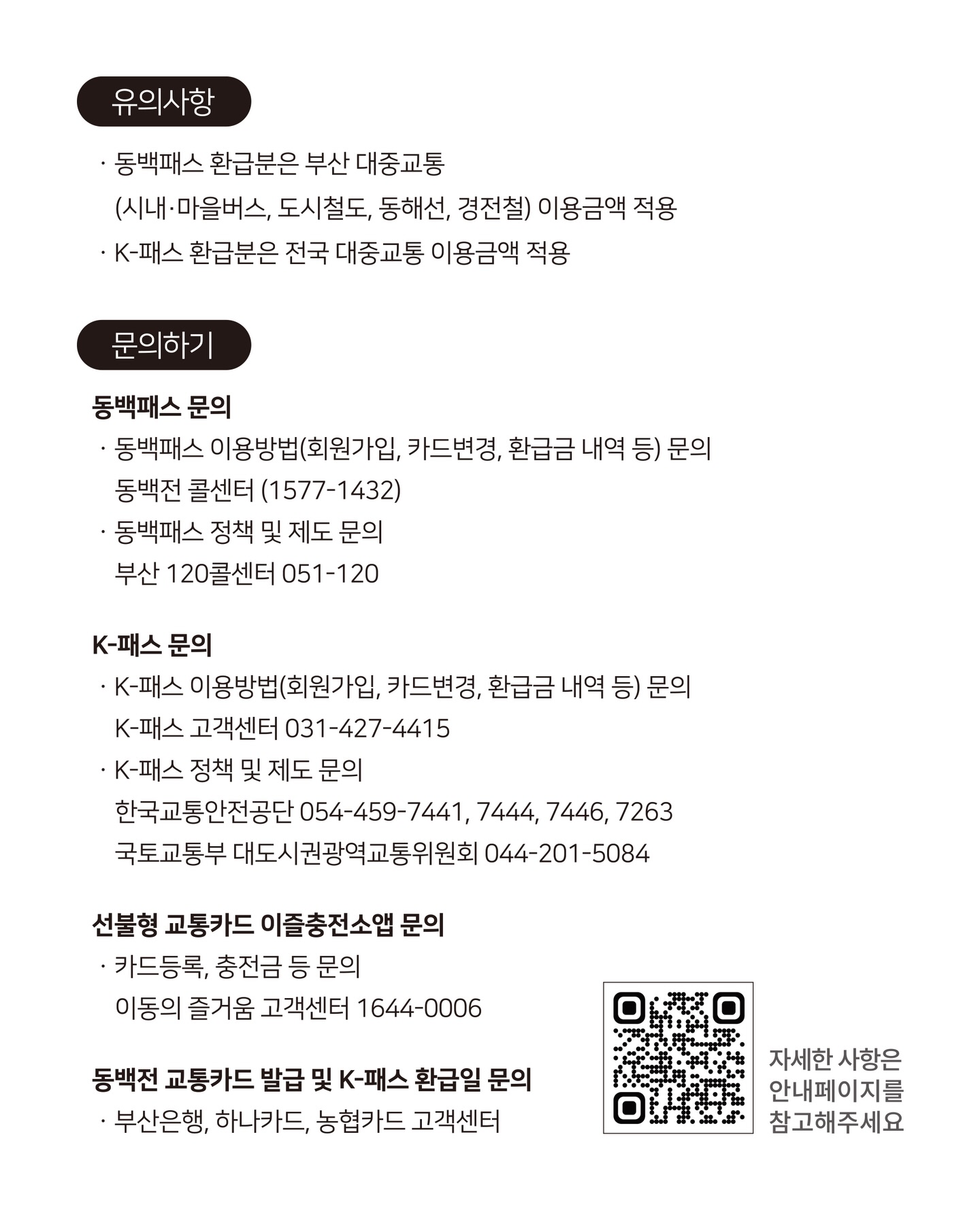 유의사항

· 동백패스 환급분은 부산 대중교통 (시내·마을버스, 도시철도, 동해선, 경전철) 이용금액 적용

· K-패스 환급분은 전국 대중교통 이용금액 적용

문의하기

동백패스 문의

· 동백패스 이용방법(회원가입, 카드변경, 환급금 내역 등) 문의
동백전 콜센터 (1577-1432)

· 동백패스 정책 및 제도 문의
부산 120콜센터 051-120

K-패스 문의

· K-패스 이용방법(회원가입, 카드변경, 환급금 내역 등) 문의
K-패스 고객센터 031-427-4415

· K-패스 정책 및 제도 문의
한국교통안전공단 054-459-7441, 7444, 7446, 7263
국토교통부 대도시권광역교통위원회 044-201-5084

선불형 교통카드 이즐충전소앱 문의

· 카드등록, 충전금 등 문의
이동의 즐거움 고객센터 1644-0006

동백전 교통카드 발급 및 K-패스 환급일 문의

· 부산은행, 하나카드, 농협카드 고객센터

자세한 사항은
안내페이지를
참고해주세요